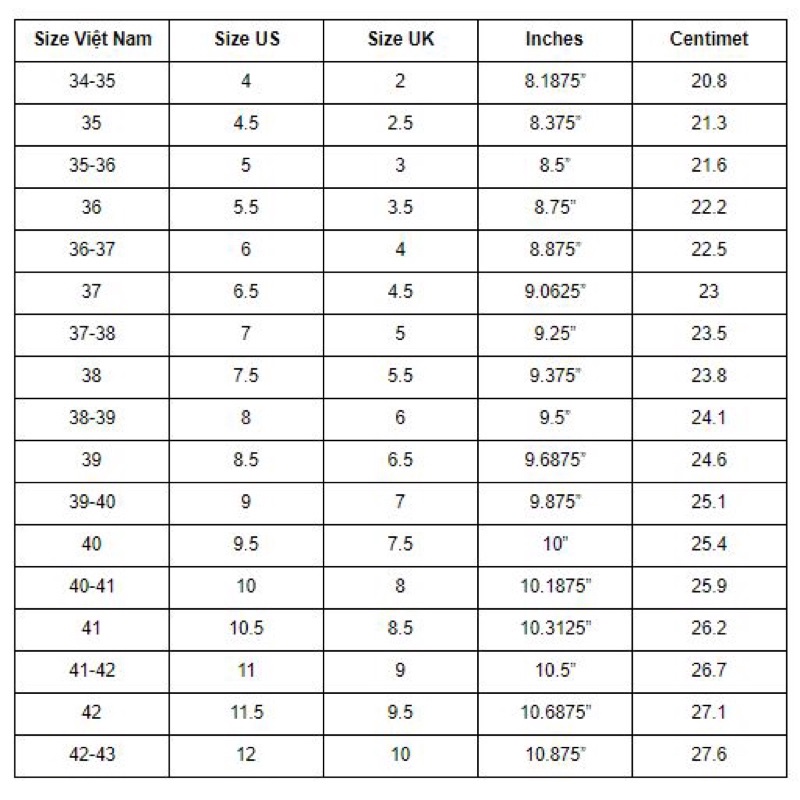 | Size Việt Nam | Size US | Size UK | Inches | Centimet |
|---|---|---|---|---|
| 34-35 | 4 | 2 | 8.1875" | 20.8 |
| 35 | 4.5 | 2.5 | 8.375" | 21.3 |
| 35-36 | 5 | 3 | 8.5" | 21.6 |
| 36 | 5.5 | 3.5 | 8.75" | 22.2 |
| 36-37 | 6 | 4 | 8.875" | 22.5 |
| 37 | 6.5 | 4.5 | 9.0625" | 23 |
| 37-38 | 7 | 5 | 9.25" | 23.5 |
| 38 | 7.5 | 5.5 | 9.375" | 23.8 |
| 38-39 | 8 | 6 | 9.5" | 24.1 |
| 39 | 8.5 | 6.5 | 9.6875" | 24.6 |
| 39-40 | 9 | 7 | 9.875" | 25.1 |
| 40 | 9.5 | 7.5 | 10" | 25.4 |
| 40-41 | 10 | 8 | 10.1875" | 25.9 |
| 41 | 10.5 | 8.5 | 10.3125" | 26.2 |
| 41-42 | 11 | 9 | 10.5" | 26.7 |
| 42 | 11.5 | 9.5 | 10.6875" | 27.1 |
| 42-43 | 12 | 10 | 10.875" | 27.6 |